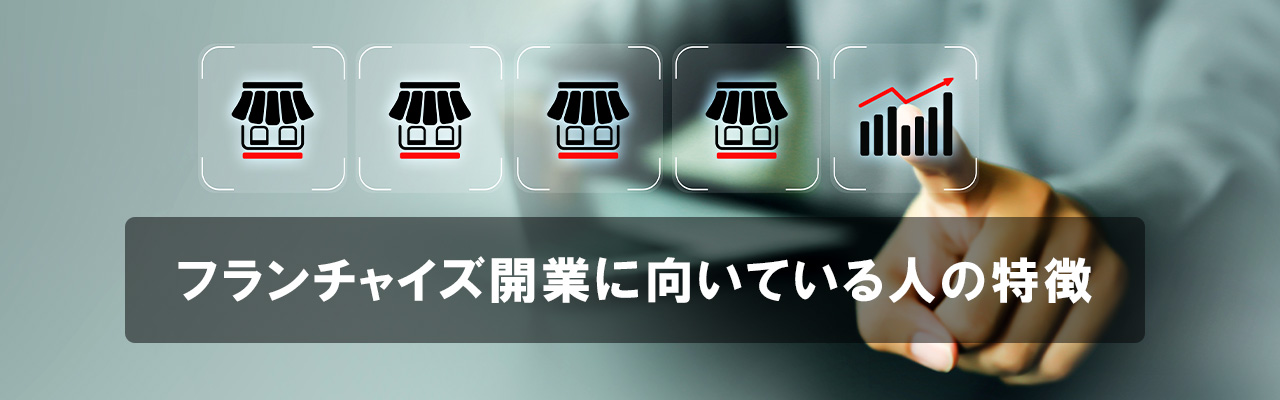 フランチャイズ開業に向いている人の特徴